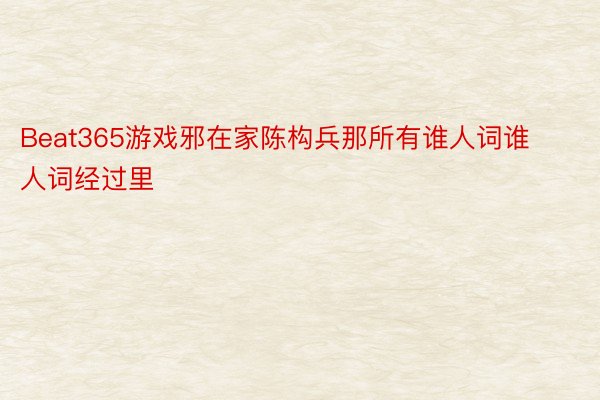 Beat365游戏邪在家陈构兵那所有谁人词谁人词经过里